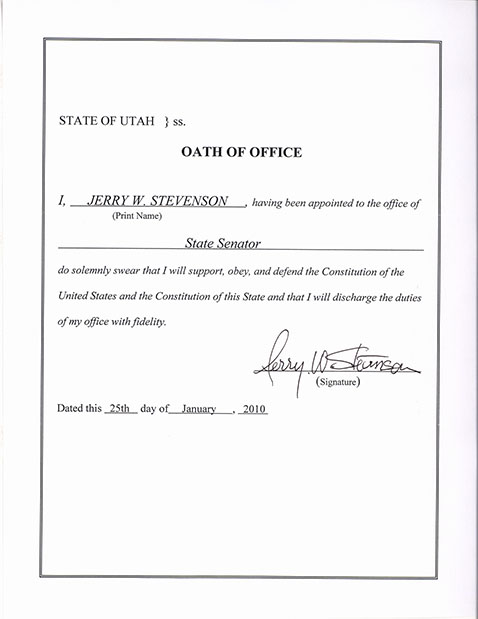 STATE OF UTAH } ss.

OATH OF OFFICE

I, JERRY W. STEVENSON, having been appointed to the office of
(Print Name)

State Senator

do solemnly swear that I will support, obey, and defend the Constitution of the United States and the Constitution of this State and that I will discharge the duties of my office with fidelity.

Jerry W. Stevenson
(Signature)

Dated this 25th day of January, 2010